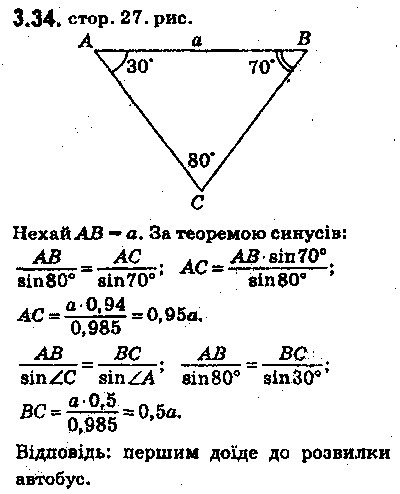 3.34. стор. 27. рис.

A a B
30° 70°
80°
C

Нехай $AB = a$. За теоремою синусів:

$\frac{AB}{\sin 80°} = \frac{AC}{\sin 70°}$; $AC = \frac{AB \cdot \sin 70°}{\sin 80°}$;

$AC = \frac{a \cdot 0,94}{0,985} = 0,95a$.

$\frac{AB}{\sin \angle C} = \frac{BC}{\sin \angle A}$; $\frac{AB}{\sin 80°} = \frac{BC}{\sin 30°}$;

$BC = \frac{a \cdot 0,5}{0,985} = 0,5a$.

Відповідь: першим доїде до розвилки автобус.